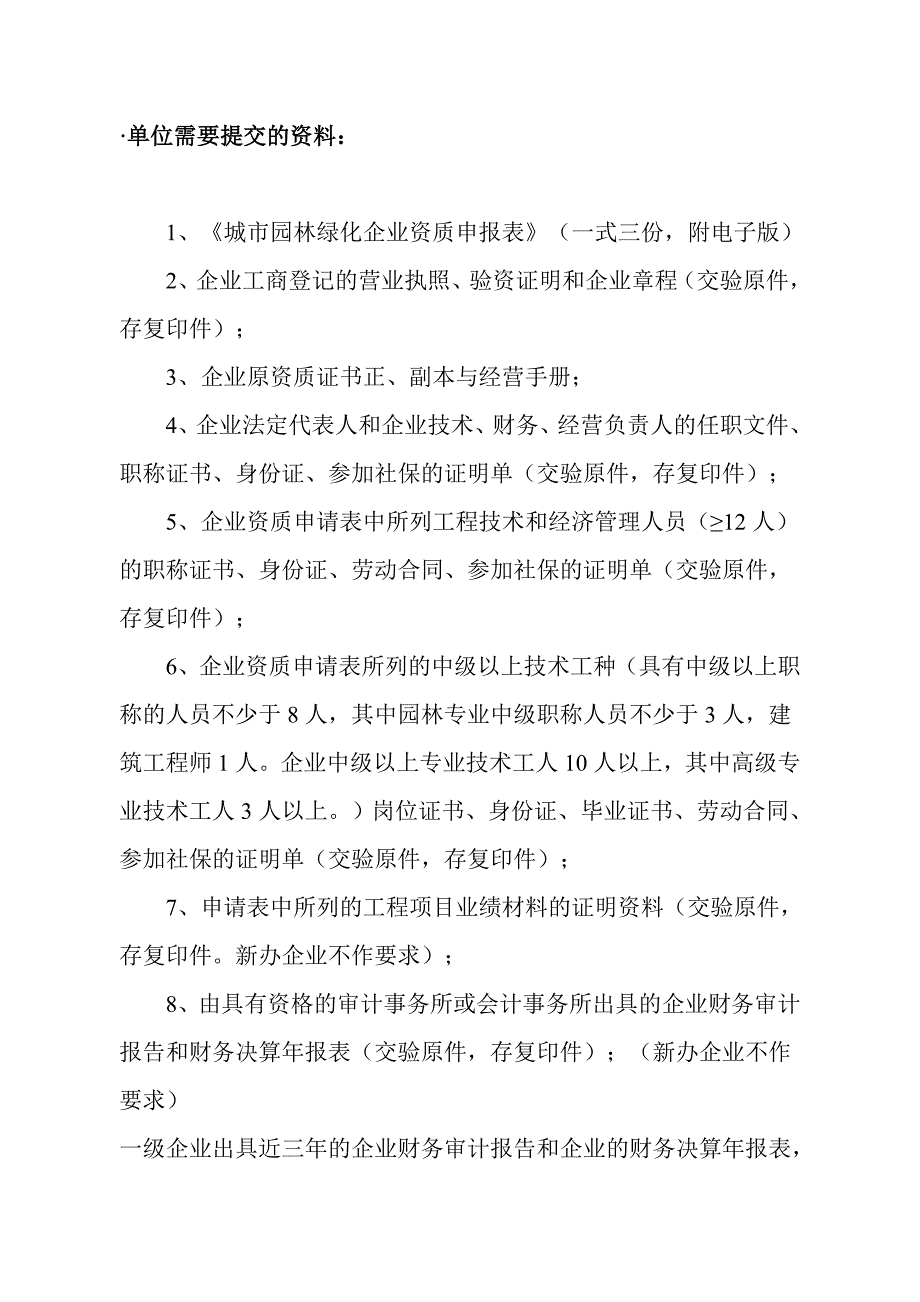 ·单位需要提交的资料：

1、《城市园林绿化企业资质申报表》（一式三份，附电子版）

2、企业工商登记的营业执照、验资证明和企业章程（交验原件，存复印件）；

3、企业原资质证书正、副本与经营手册；

4、企业法定代表人和企业技术、财务、经营负责人的任职文件、职称证书、身份证、参加社保的证明单（交验原件，存复印件）；

5、企业资质申请表中所列工程技术和经济管理人员（≥12 人）的职称证书、身份证、劳动合同、参加社保的证明单（交验原件，存复印件）；

6、企业资质申请表所列的中级以上技术工种（具有中级以上职称的人员不少于 8 人，其中园林专业中级职称人员不少于 3 人，建筑工程师 1 人。企业中级以上专业技术工人 10 人以上，其中高级专业技术工人 3 人以上。）岗位证书、身份证、毕业证书、劳动合同、参加社保的证明单（交验原件，存复印件）；

7、申请表中所列的工程项目业绩材料的证明资料（交验原件，存复印件。新办企业不作要求）；

8、由具有资格的审计事务所或会计事务所出具的企业财务审计报告和财务决算年报表（交验原件，存复印件）；（新办企业不作要求）

一级企业出具近三年的企业财务审计报告和企业的财务决算年报表，